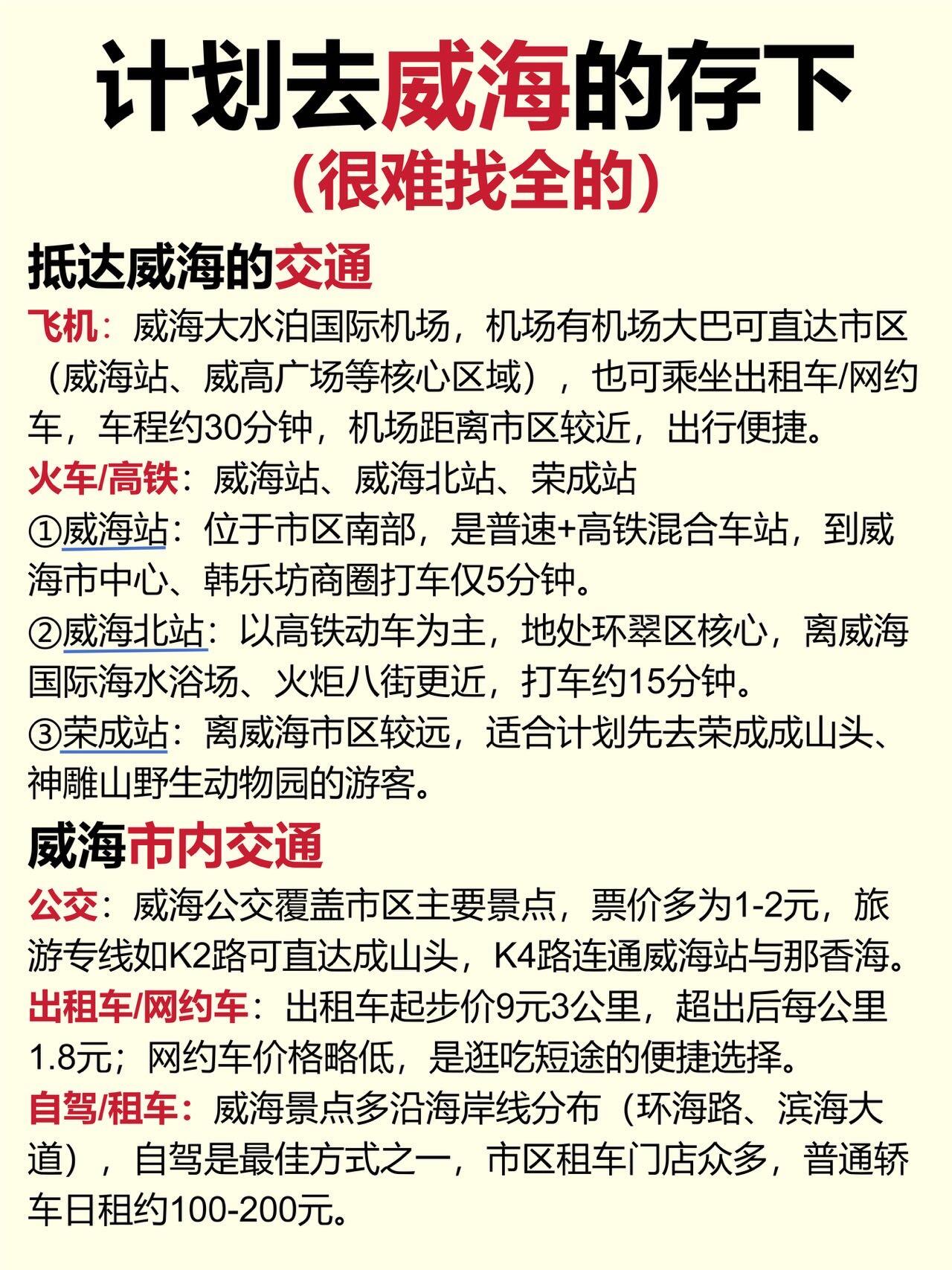 计划去威海的存下
（很难找全的）

抵达威海的交通

飞机：威海大水泊国际机场，机场有机场大巴可直达市区（威海站、威高广场等核心区域），也可乘坐出租车/网约车，车程约30分钟，机场距离市区较近，出行便捷。

火车/高铁：威海站、威海北站、荣成站

①威海站：位于市区南部，是普速+高铁混合车站，到威海市中心、韩乐坊商圈打车仅5分钟。

②威海北站：以高铁动车为主，地处环翠区核心，离威海国际海水浴场、火炬八街更近，打车约15分钟。

③荣成站：离威海市区较远，适合计划先去荣成成山头、神雕山野生动物园的游客。

威海市内交通

公交：威海公交覆盖市区主要景点，票价多为1-2元，旅游专线如K2路可直达成山头，K4路连通威海站与那香海。

出租车/网约车：出租车起步价9元3公里，超出后每公里1.8元；网约车价格略低，是逛吃短途的便捷选择。

自驾/租车：威海景点多沿海岸线分布（环海路、滨海大道），自驾是最佳方式之一，市区租车门店众多，普通轿车日租约100-200元。